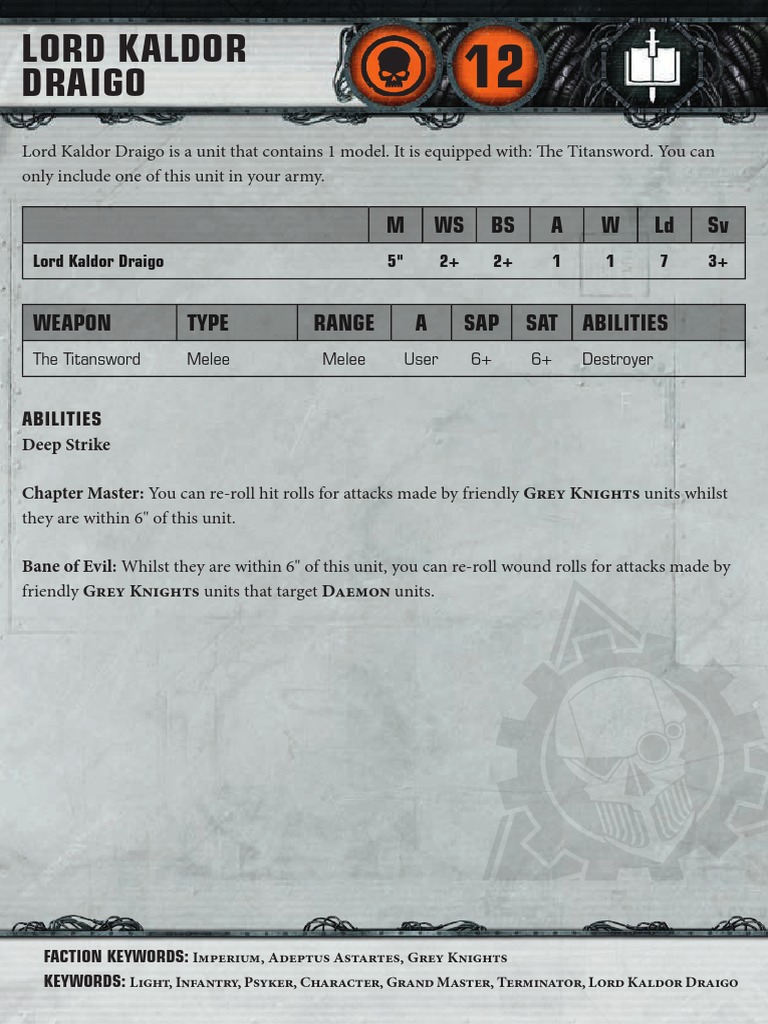 LORD KALDOR DRAIGO

12

Lord Kaldor Draigo is a unit that contains 1 model. It is equipped with: The Titansword. You can only include one of this unit in your army.

| | M | WS | BS | A | W | Ld | Sv |
|---|---|---|---|---|---|---|---|
| Lord Kaldor Draigo | 5" | 2+ | 2+ | 1 | 1 | 7 | 3+ |

| WEAPON | TYPE | RANGE | A | SAP | SAT | ABILITIES |
|---|---|---|---|---|---|---|
| The Titansword | Melee | Melee | User | 6+ | 6+ | Destroyer |

ABILITIES
Deep Strike

Chapter Master: You can re-roll hit rolls for attacks made by friendly Grey Knights units whilst they are within 6" of this unit.

Bane of Evil: Whilst they are within 6" of this unit, you can re-roll wound rolls for attacks made by friendly Grey Knights units that target Daemon units.

FACTION KEYWORDS: Imperium, Adeptus Astartes, Grey Knights
KEYWORDS: Light, Infantry, Psyker, Character, Grand Master, Terminator, Lord Kaldor Draigo